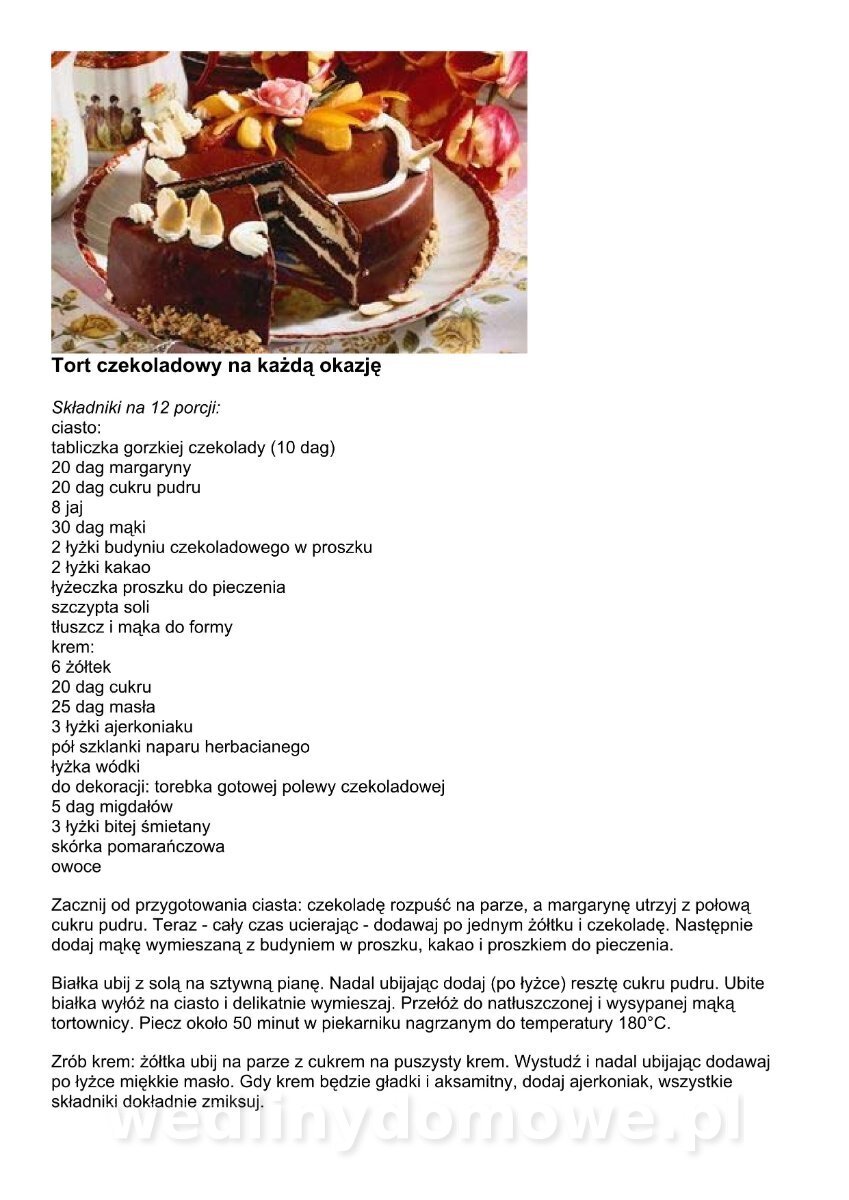 Tort czekoladowy na każdą okazję

Składniki na 12 porcji:
ciasto:
tabliczka gorzkiej czekolady (10 dag)
20 dag margaryny
20 dag cukru pudru
8 jaj
30 dag mąki
2 łyżki budyniu czekoladowego w proszku
2 łyżki kakao
łyżeczka proszku do pieczenia
szczypta soli
tłuszcz i mąka do formy
krem:
6 żółtek
20 dag cukru
25 dag masła
3 łyżki ajerkoniaku
pół szklanki naparu herbacianego
łyżka wódki
do dekoracji: torebka gotowej polewy czekoladowej
5 dag migdałów
3 łyżki bitej śmietany
skórka pomarańczowa
owoce

Zacznij od przygotowania ciasta: czekoladę rozpuść na parze, a margarynę utrzyj z połową cukru pudru. Teraz - cały czas ucierając - dodawaj po jednym żółtku i czekoladę. Następnie dodaj mąkę wymieszaną z budyniem w proszku, kakao i proszkiem do pieczenia.

Białka ubij z solą na sztywną pianę. Nadal ubijając dodaj (po łyżce) resztę cukru pudru. Ubite białka wyłóż na ciasto i delikatnie wymieszaj. Przełóż do natłuszczonej i wysypanej mąką tortownicy. Piecz około 50 minut w piekarniku nagrzanym do temperatury 180°C.

Zrób krem: żółtka ubij na parze z cukrem na puszysty krem. Wystudź i nadal ubijając dodawaj po łyżce miękkie masło. Gdy krem będzie gładki i aksamitny, dodaj ajerkoniak, wszystkie składniki dokładnie zmiksuj.

wedlinydomowe.pl